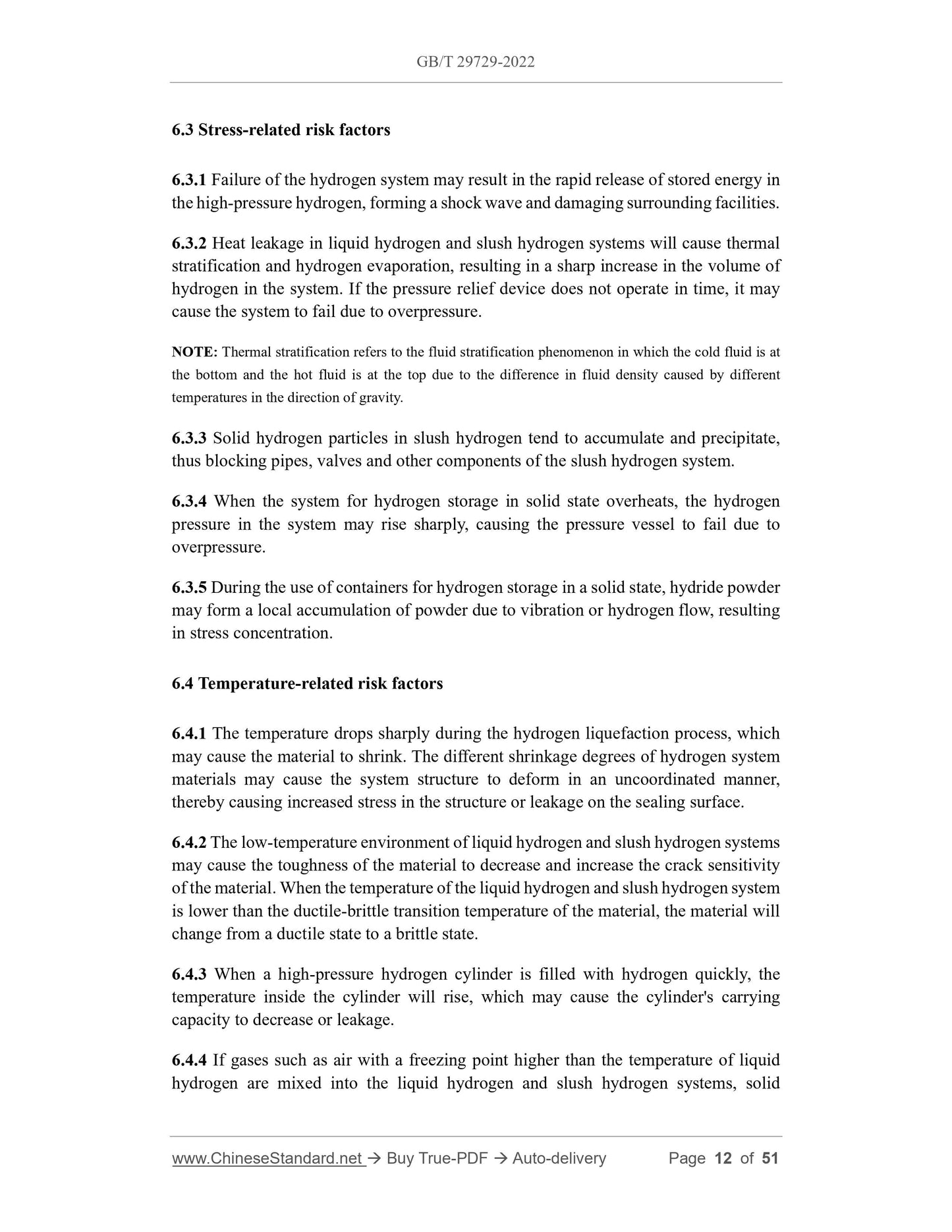 GB/T 29729-2022

6.3 Stress-related risk factors

6.3.1 Failure of the hydrogen system may result in the rapid release of stored energy in the high-pressure hydrogen, forming a shock wave and damaging surrounding facilities.

6.3.2 Heat leakage in liquid hydrogen and slush hydrogen systems will cause thermal stratification and hydrogen evaporation, resulting in a sharp increase in the volume of hydrogen in the system. If the pressure relief device does not operate in time, it may cause the system to fail due to overpressure.

NOTE: Thermal stratification refers to the fluid stratification phenomenon in which the cold fluid is at the bottom and the hot fluid is at the top due to the difference in fluid density caused by different temperatures in the direction of gravity.

6.3.3 Solid hydrogen particles in slush hydrogen tend to accumulate and precipitate, thus blocking pipes, valves and other components of the slush hydrogen system.

6.3.4 When the system for hydrogen storage in solid state overheats, the hydrogen pressure in the system may rise sharply, causing the pressure vessel to fail due to overpressure.

6.3.5 During the use of containers for hydrogen storage in a solid state, hydride powder may form a local accumulation of powder due to vibration or hydrogen flow, resulting in stress concentration.

6.4 Temperature-related risk factors

6.4.1 The temperature drops sharply during the hydrogen liquefaction process, which may cause the material to shrink. The different shrinkage degrees of hydrogen system materials may cause the system structure to deform in an uncoordinated manner, thereby causing increased stress in the structure or leakage on the sealing surface.

6.4.2 The low-temperature environment of liquid hydrogen and slush hydrogen systems may cause the toughness of the material to decrease and increase the crack sensitivity of the material. When the temperature of the liquid hydrogen and slush hydrogen system is lower than the ductile-brittle transition temperature of the material, the material will change from a ductile state to a brittle state.

6.4.3 When a high-pressure hydrogen cylinder is filled with hydrogen quickly, the temperature inside the cylinder will rise, which may cause the cylinder's carrying capacity to decrease or leakage.

6.4.4 If gases such as air with a freezing point higher than the temperature of liquid hydrogen are mixed into the liquid hydrogen and slush hydrogen systems, solid

www.ChineseStandard.net → Buy True-PDF → Auto-delivery Page 12 of 51